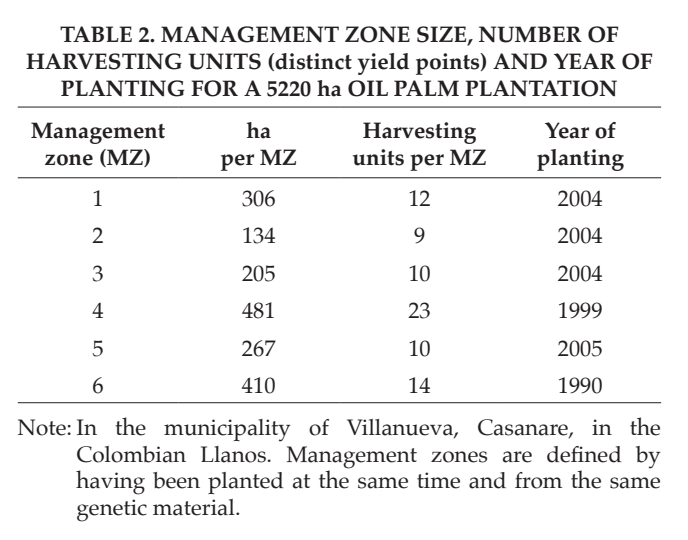 TABLE 2. MANAGEMENT ZONE SIZE, NUMBER OF HARVESTING UNITS (distinct yield points) AND YEAR OF PLANTING FOR A 5220 ha OIL PALM PLANTATION

| Management zone (MZ) | ha per MZ | Harvesting units per MZ | Year of planting |
|---|---|---|---|
| 1 | 306 | 12 | 2004 |
| 2 | 134 | 9 | 2004 |
| 3 | 205 | 10 | 2004 |
| 4 | 481 | 23 | 1999 |
| 5 | 267 | 10 | 2005 |
| 6 | 410 | 14 | 1990 |

Note: In the municipality of Villanueva, Casanare, in the Colombian Llanos. Management zones are defined by having been planted at the same time and from the same genetic material.